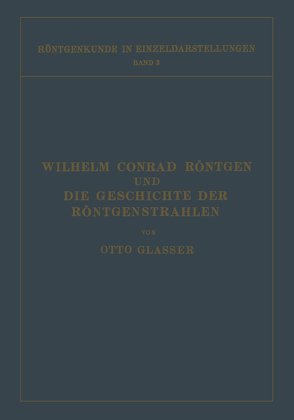 RÖNTGENKUNDE IN EINZELDARSTELLUNGEN
BAND 3

WILHELM CONRAD RÖNTGEN
UND
DIE GESCHICHTE DER
RÖNTGENSTRAHLEN

VON

OTTO GLASSER